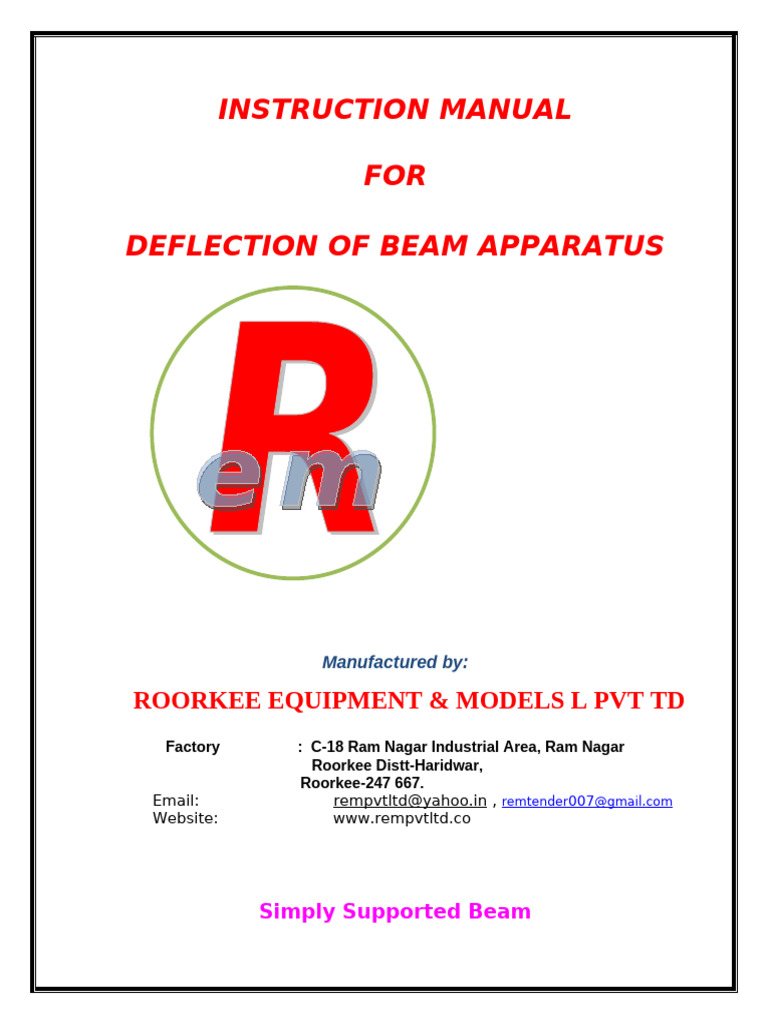 INSTRUCTION MANUAL

FOR

DEFLECTION OF BEAM APPARATUS

Rem

Manufactured by:

ROORKEE EQUIPMENT & MODELS L PVT TD

Factory : C-18 Ram Nagar Industrial Area, Ram Nagar Roorkee Distt-Haridwar, Roorkee-247 667.
Email: rempvtltd@yahoo.in , remtender007@gmail.com
Website: www.rempvtltd.co

Simply Supported Beam